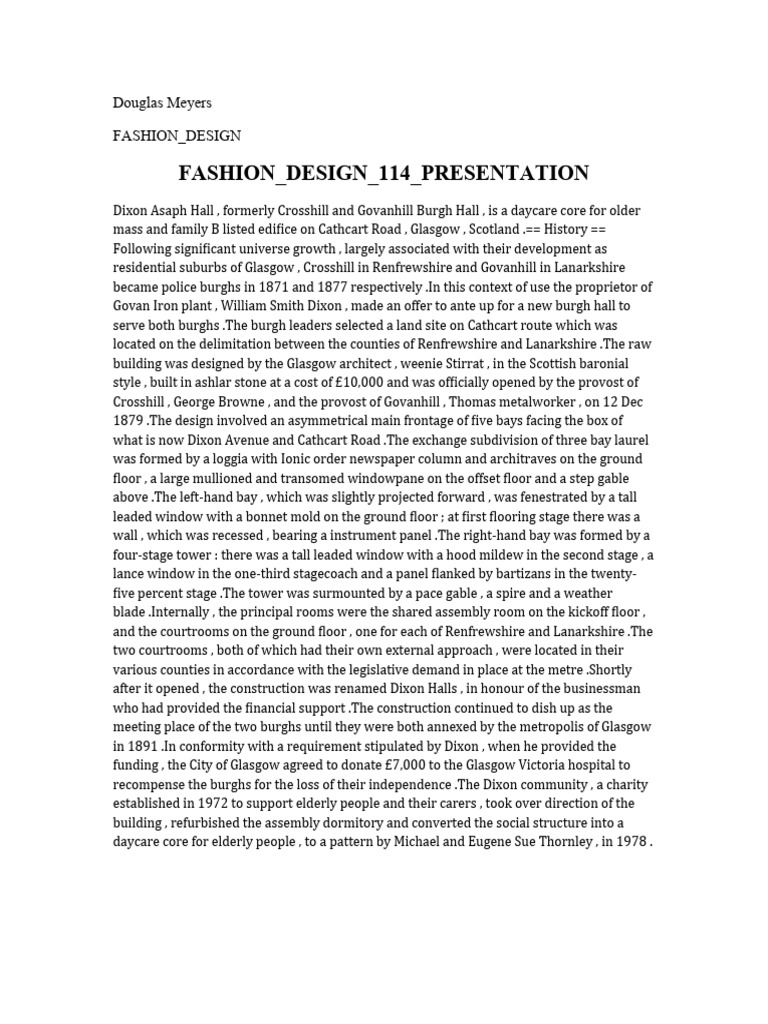 Douglas Meyers

FASHION_DESIGN

FASHION_DESIGN_114_PRESENTATION

Dixon Asaph Hall , formerly Crosshill and Govanhill Burgh Hall , is a daycare core for older mass and family B listed edifice on Cathcart Road , Glasgow , Scotland .== History == Following significant universe growth , largely associated with their development as residential suburbs of Glasgow , Crosshill in Renfrewshire and Govanhill in Lanarkshire became police burghs in 1871 and 1877 respectively .In this context of use the proprietor of Govan Iron plant , William Smith Dixon , made an offer to ante up for a new burgh hall to serve both burghs .The burgh leaders selected a land site on Cathcart route which was located on the delimitation between the counties of Renfrewshire and Lanarkshire .The raw building was designed by the Glasgow architect , weenie Stirrat , in the Scottish baronial style , built in ashlar stone at a cost of £10,000 and was officially opened by the provost of Crosshill , George Browne , and the provost of Govanhill , Thomas metalworker , on 12 Dec 1879 .The design involved an asymmetrical main frontage of five bays facing the box of what is now Dixon Avenue and Cathcart Road .The exchange subdivision of three bay laurel was formed by a loggia with Ionic order newspaper column and architraves on the ground floor , a large mullioned and transomed windowpane on the offset floor and a step gable above .The left-hand bay , which was slightly projected forward , was fenestrated by a tall leaded window with a bonnet mold on the ground floor ; at first flooring stage there was a wall , which was recessed , bearing a instrument panel .The right-hand bay was formed by a four-stage tower : there was a tall leaded window with a hood mildew in the second stage , a lance window in the one-third stagecoach and a panel flanked by bartizans in the twenty-five percent stage .The tower was surmounted by a pace gable , a spire and a weather blade .Internally , the principal rooms were the shared assembly room on the kickoff floor , and the courtrooms on the ground floor , one for each of Renfrewshire and Lanarkshire .The two courtrooms , both of which had their own external approach , were located in their various counties in accordance with the legislative demand in place at the metre .Shortly after it opened , the construction was renamed Dixon Halls , in honour of the businessman who had provided the financial support .The construction continued to dish up as the meeting place of the two burghs until they were both annexed by the metropolis of Glasgow in 1891 .In conformity with a requirement stipulated by Dixon , when he provided the funding , the City of Glasgow agreed to donate £7,000 to the Glasgow Victoria hospital to recompense the burghs for the loss of their independence .The Dixon community , a charity established in 1972 to support elderly people and their carers , took over direction of the building , refurbished the assembly dormitory and converted the social structure into a daycare core for elderly people , to a pattern by Michael and Eugene Sue Thornley , in 1978 .